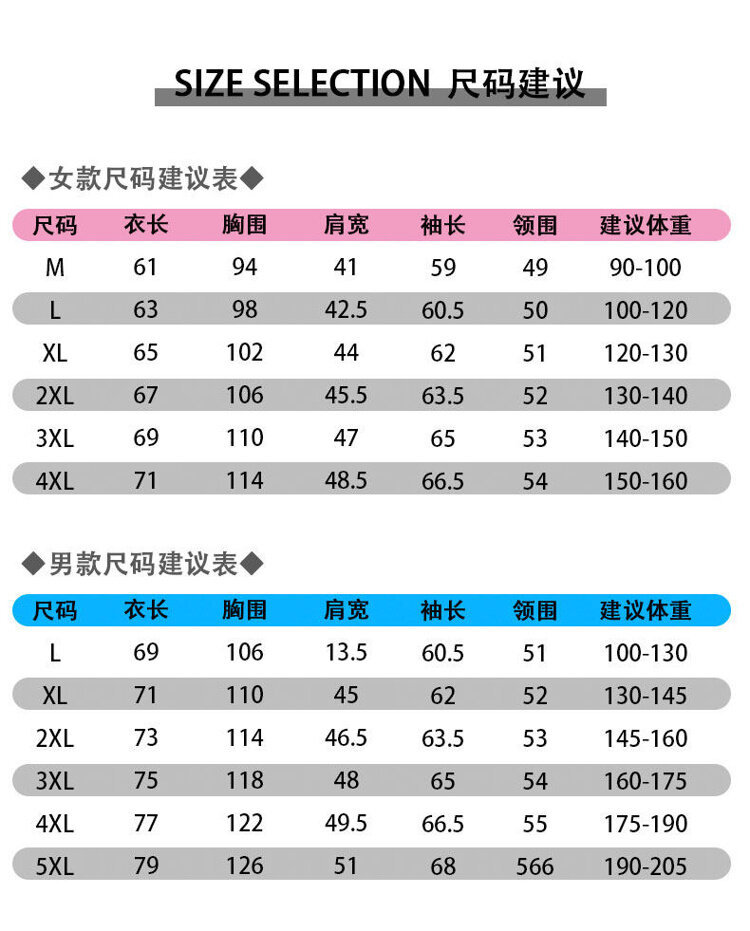 SIZE SELECTION 尺码建议

◆女款尺码建议表◆

| 尺码 | 衣长 | 胸围 | 肩宽 | 袖长 | 领围 | 建议体重 |
|---|---|---|---|---|---|---|
| M | 61 | 94 | 41 | 59 | 49 | 90-100 |
| L | 63 | 98 | 42.5 | 60.5 | 50 | 100-120 |
| XL | 65 | 102 | 44 | 62 | 51 | 120-130 |
| 2XL | 67 | 106 | 45.5 | 63.5 | 52 | 130-140 |
| 3XL | 69 | 110 | 47 | 65 | 53 | 140-150 |
| 4XL | 71 | 114 | 48.5 | 66.5 | 54 | 150-160 |

◆男款尺码建议表◆

| 尺码 | 衣长 | 胸围 | 肩宽 | 袖长 | 领围 | 建议体重 |
|---|---|---|---|---|---|---|
| L | 69 | 106 | 13.5 | 60.5 | 51 | 100-130 |
| XL | 71 | 110 | 45 | 62 | 52 | 130-145 |
| 2XL | 73 | 114 | 46.5 | 63.5 | 53 | 145-160 |
| 3XL | 75 | 118 | 48 | 65 | 54 | 160-175 |
| 4XL | 77 | 122 | 49.5 | 66.5 | 55 | 175-190 |
| 5XL | 79 | 126 | 51 | 68 | 566 | 190-205 |